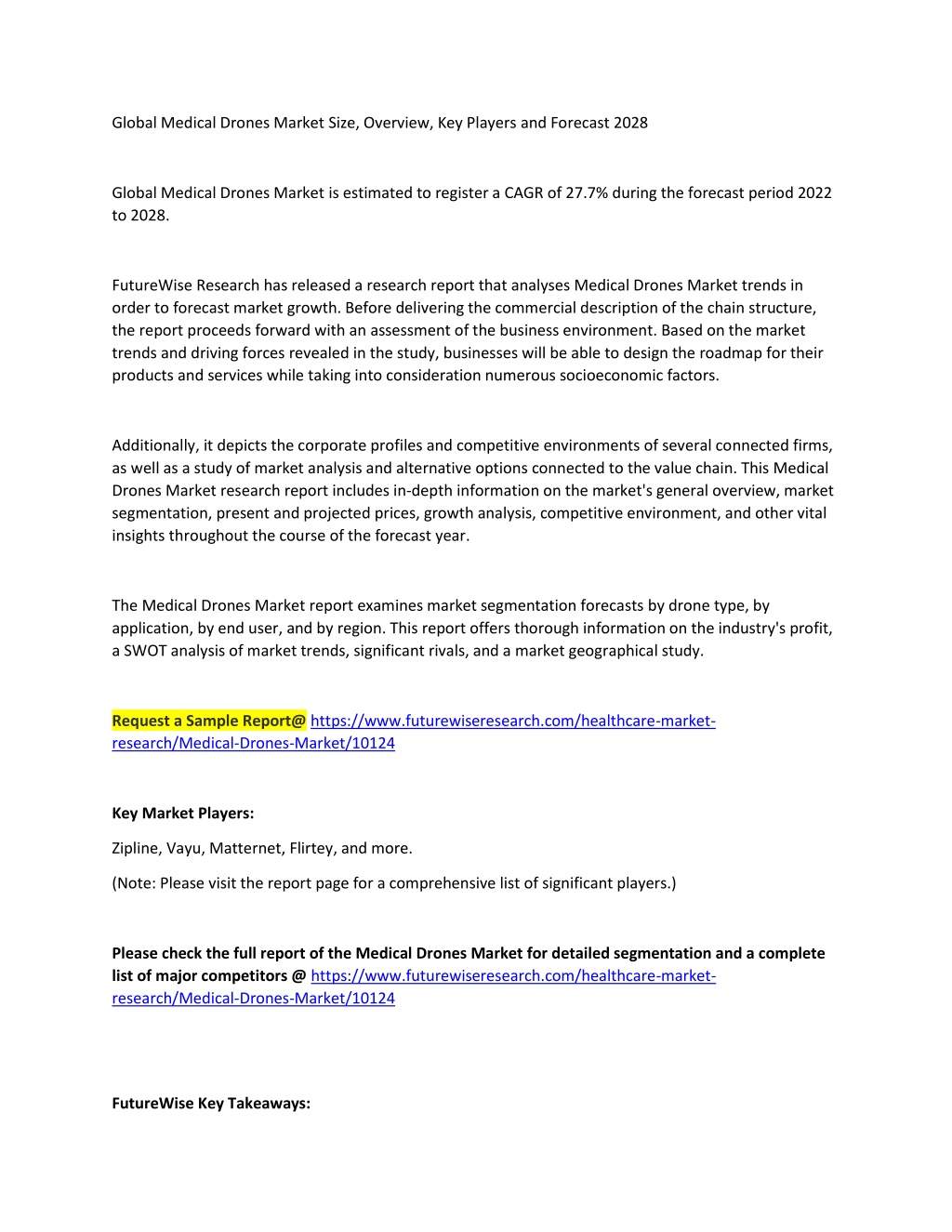 Global Medical Drones Market Size, Overview, Key Players and Forecast 2028

Global Medical Drones Market is estimated to register a CAGR of 27.7% during the forecast period 2022 to 2028.

FutureWise Research has released a research report that analyses Medical Drones Market trends in order to forecast market growth. Before delivering the commercial description of the chain structure, the report proceeds forward with an assessment of the business environment. Based on the market trends and driving forces revealed in the study, businesses will be able to design the roadmap for their products and services while taking into consideration numerous socioeconomic factors.

Additionally, it depicts the corporate profiles and competitive environments of several connected firms, as well as a study of market analysis and alternative options connected to the value chain. This Medical Drones Market research report includes in-depth information on the market's general overview, market segmentation, present and projected prices, growth analysis, competitive environment, and other vital insights throughout the course of the forecast year.

The Medical Drones Market report examines market segmentation forecasts by drone type, by application, by end user, and by region. This report offers thorough information on the industry's profit, a SWOT analysis of market trends, significant rivals, and a market geographical study.

Request a Sample Report@ https://www.futurewiseresearch.com/healthcare-market-research/Medical-Drones-Market/10124

Key Market Players:

Zipline, Vayu, Matternet, Flirtey, and more.

(Note: Please visit the report page for a comprehensive list of significant players.)

Please check the full report of the Medical Drones Market for detailed segmentation and a complete list of major competitors @ https://www.futurewiseresearch.com/healthcare-market-research/Medical-Drones-Market/10124

FutureWise Key Takeaways: